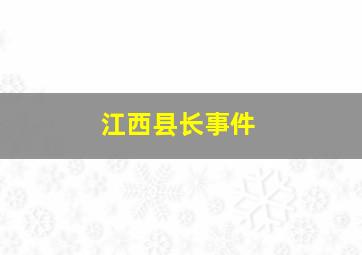 江西县长事件